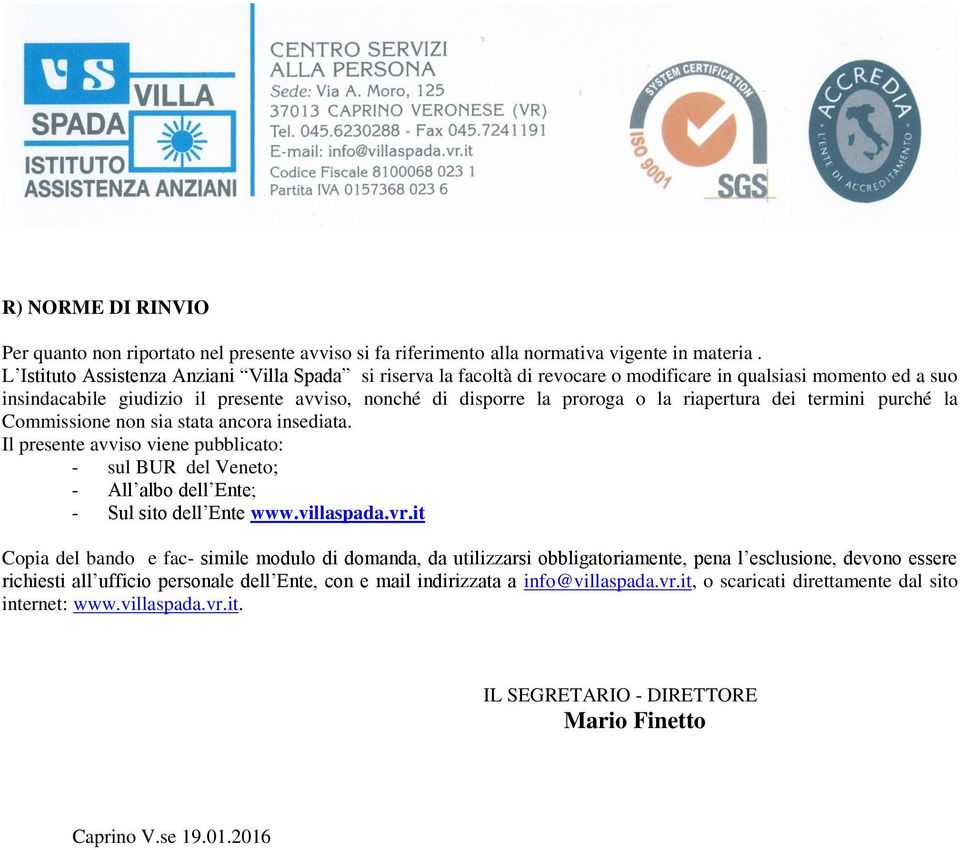 VS VILLA SPADA
ISTITUTO ASSISTENZA ANZIANI

CENTRO SERVIZI ALLA PERSONA
Sede: Via A. Moro, 125
37013 CAPRINO VERONESE (VR)
Tel. 045.6230288 - Fax 045.7241191
E-mail: info@villaspada.vr.it
Codice Fiscale 8100068 023 1
Partita IVA 0157368 023 6

SYSTEM CERTIFICATION
ISO 9001
SGS

ACCREDIA
L'ENTE DI ACCREDITAMENTO

R) NORME DI RINVIO

Per quanto non riportato nel presente avviso si fa riferimento alla normativa vigente in materia .
L'Istituto Assistenza Anziani "Villa Spada" si riserva la facoltà di revocare o modificare in qualsiasi momento ed a suo insindacabile giudizio il presente avviso, nonché di disporre la proroga o la riapertura dei termini purché la Commissione non sia stata ancora insediata.
Il presente avviso viene pubblicato:
- sul BUR del Veneto;
- All'albo dell'Ente;
- Sul sito dell'Ente www.villaspada.vr.it

Copia del bando e fac- simile modulo di domanda, da utilizzarsi obbligatoriamente, pena l'esclusione, devono essere richiesti all'ufficio personale dell'Ente, con e mail indirizzata a info@villaspada.vr.it, o scaricati direttamente dal sito internet: www.villaspada.vr.it.

IL SEGRETARIO - DIRETTORE
Mario Finetto

Caprino V.se 19.01.2016